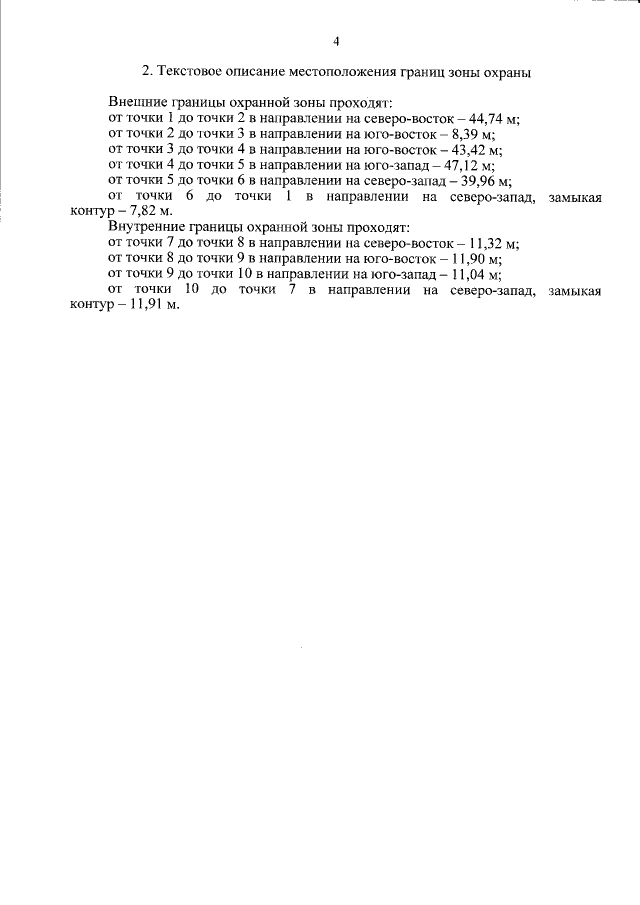 4

2. Текстовое описание местоположения границ зоны охраны

Внешние границы охранной зоны проходят:
от точки 1 до точки 2 в направлении на северо-восток – 44,74 м;
от точки 2 до точки 3 в направлении на юго-восток – 8,39 м;
от точки 3 до точки 4 в направлении на юго-восток – 43,42 м;
от точки 4 до точки 5 в направлении на юго-запад – 47,12 м;
от точки 5 до точки 6 в направлении на северо-запад – 39,96 м;
от точки 6 до точки 1 в направлении на северо-запад, замыкая контур – 7,82 м.
Внутренние границы охранной зоны проходят:
от точки 7 до точки 8 в направлении на северо-восток – 11,32 м;
от точки 8 до точки 9 в направлении на юго-восток – 11,90 м;
от точки 9 до точки 10 в направлении на юго-запад – 11,04 м;
от точки 10 до точки 7 в направлении на северо-запад, замыкая контур – 11,91 м.